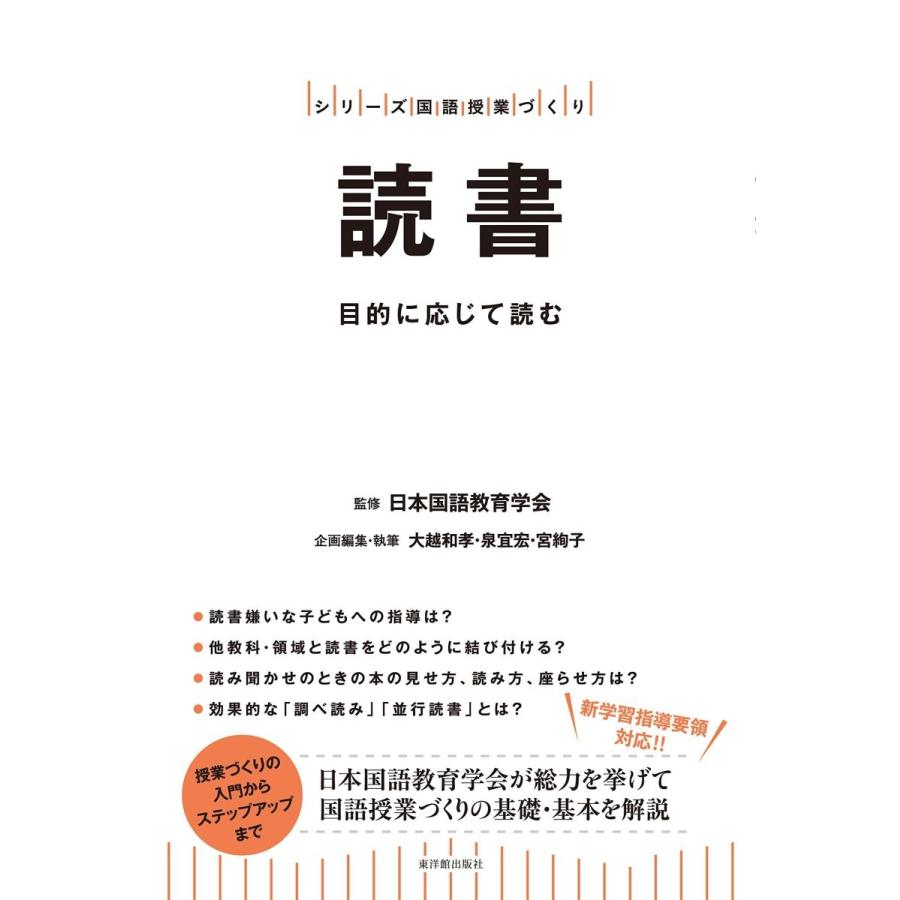 シリーズ国語授業づくり

読書

目的に応じて読む

監修 日本国語教育学会

企画編集・執筆 大越和孝・泉宜宏・宮絢子

• 読書嫌いな子どもへの指導は？
• 他教科・領域と読書をどのように結び付ける？
• 読み聞かせのときの本の見せ方、読み方、座らせ方は？
• 効果的な「調べ読み」「並行読書」とは？

新学習指導要領対応!!

授業づくりの入門からステップアップまで

日本国語教育学会が総力を挙げて
国語授業づくりの基礎・基本を解説

東洋館出版社